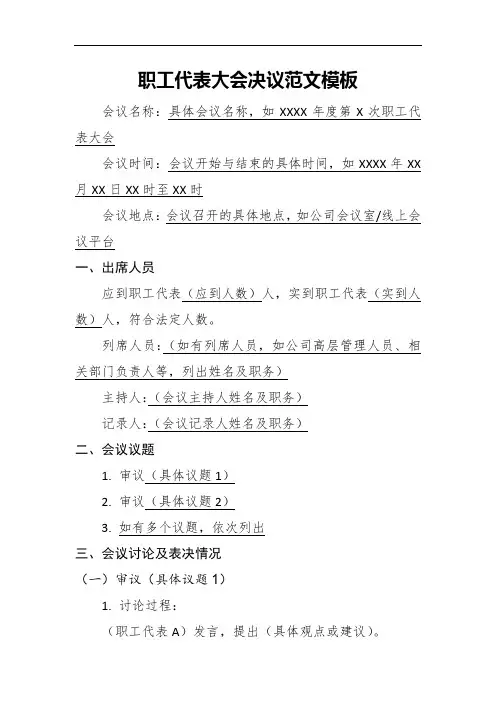 职工代表大会决议范文模板

会议名称：具体会议名称，如 XXXX 年度第 X 次职工代表大会

会议时间：会议开始与结束的具体时间，如 XXXX 年 XX 月 XX 日 XX 时至 XX 时

会议地点：会议召开的具体地点，如公司会议室/线上会议平台

一、出席人员

应到职工代表（应到人数）人，实到职工代表（实到人数）人，符合法定人数。

列席人员：（如有列席人员，如公司高层管理人员、相关部门负责人等，列出姓名及职务）

主持人：（会议主持人姓名及职务）

记录人：（会议记录人姓名及职务）

二、会议议题

1. 审议（具体议题 1）

2. 审议（具体议题 2）

3. 如有多个议题，依次列出

三、会议讨论及表决情况

（一）审议（具体议题 1）

1. 讨论过程：

（职工代表 A）发言，提出（具体观点或建议）。